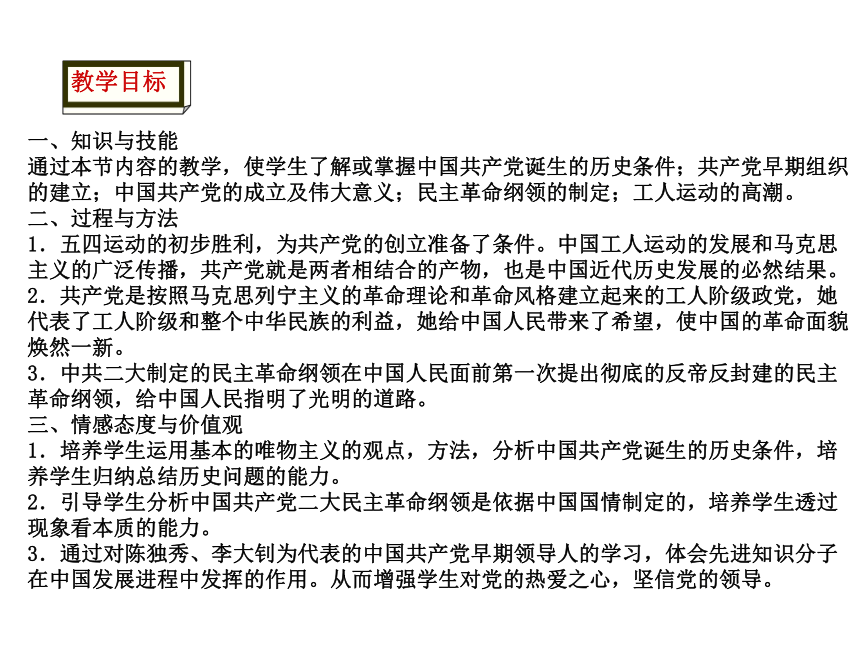 教学目标

一、知识与技能
通过本节内容的教学，使学生了解或掌握中国共产党诞生的历史条件；共产党早期组织的建立；中国共产党的成立及伟大意义；民主革命纲领的制定；工人运动的高潮。
二、过程与方法
1．五四运动的初步胜利，为共产党的创立准备了条件。中国工人运动的发展和马克思主义的广泛传播，共产党就是两者相结合的产物，也是中国近代历史发展的必然结果。
2．共产党是按照马克思列宁主义的革命理论和革命风格建立起来的工人阶级政党，她代表了工人阶级和整个中华民族的利益，她给中国人民带来了希望，使中国的革命面貌焕然一新。
3．中共二大制定的民主革命纲领在中国人民面前第一次提出彻底的反帝反封建的民主革命纲领，给中国人民指明了光明的道路。
三、情感态度与价值观
1．培养学生运用基本的唯物主义的观点，方法，分析中国共产党诞生的历史条件，培养学生归纳总结历史问题的能力。
2．引导学生分析中国共产党二大民主革命纲领是依据中国国情制定的，培养学生透过现象看本质的能力。
3．通过对陈独秀、李大钊为代表的中国共产党早期领导人的学习，体会先进知识分子在中国发展进程中发挥的作用。从而增强学生对党的热爱之心，坚信党的领导。